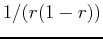 $1/(r(1-r))$